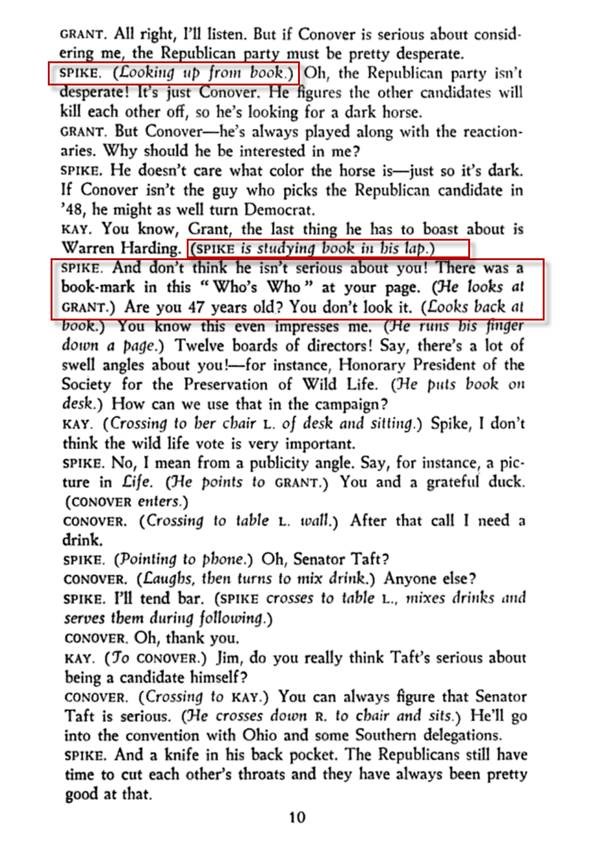 GRANT. All right, I'll listen. But if Conover is serious about considering me, the Republican party must be pretty desperate.
SPIKE. (Looking up from book.) Oh, the Republican party isn't desperate! It's just Conover. He figures the other candidates will kill each other off, so he's looking for a dark horse.
GRANT. But Conover—he's always played along with the reactionaries. Why should he be interested in me?
SPIKE. He doesn't care what color the horse is—just so it's dark. If Conover isn't the guy who picks the Republican candidate in '48, he might as well turn Democrat.
KAY. You know, Grant, the last thing he has to boast about is Warren Harding. (SPIKE is studying book in his lap.)
SPIKE. And don't think he isn't serious about you! There was a book-mark in this "Who's Who" at your page. (He looks at GRANT.) Are you 47 years old? You don't look it. (Looks back at book.) You know this even impresses me. (He runs his finger down a page.) Twelve boards of directors! Say, there's a lot of swell angles about you!—for instance, Honorary President of the Society for the Preservation of Wild Life. (He puts book on desk.) How can we use that in the campaign?
KAY. (Crossing to her chair L. of desk and sitting.) Spike, I don't think the wild life vote is very important.
SPIKE. No, I mean from a publicity angle. Say, for instance, a picture in Life. (He points to GRANT.) You and a grateful duck. (CONOVER enters.)
CONOVER. (Crossing to table L. wall.) After that call I need a drink.
SPIKE. (Pointing to phone.) Oh, Senator Taft?
CONOVER. (Laughs, then turns to mix drink.) Anyone else?
SPIKE. I'll tend bar. (SPIKE crosses to table L., mixes drinks and serves them during following.)
CONOVER. Oh, thank you.
KAY. (To CONOVER.) Jim, do you really think Taft's serious about being a candidate himself?
CONOVER. (Crossing to KAY.) You can always figure that Senator Taft is serious. (He crosses down R. to chair and sits.) He'll go into the convention with Ohio and some Southern delegations.
SPIKE. And a knife in his back pocket. The Republicans still have time to cut each other's throats and they have always been pretty good at that.

10